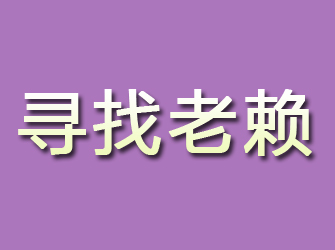 寻找老赖